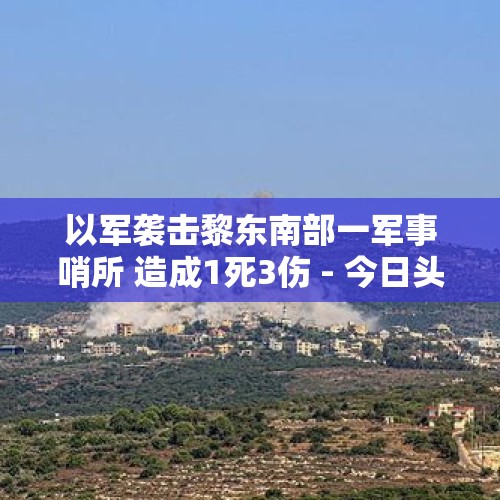 以军袭击黎东南部一军事哨所 造成1死3伤 - 今日头